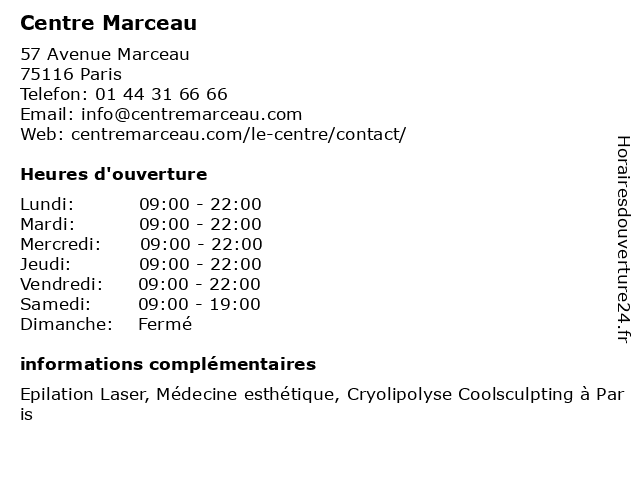 Centre Marceau

57 Avenue Marceau
75116 Paris
Telefon: 01 44 31 66 66
Email: info@centremarceau.com
Web: centremarceau.com/le-centre/contact/

Heures d'ouverture

| Lundi: | 09:00 - 22:00 |
|---|---|
| Mardi: | 09:00 - 22:00 |
| Mercredi: | 09:00 - 22:00 |
| Jeudi: | 09:00 - 22:00 |
| Vendredi: | 09:00 - 22:00 |
| Samedi: | 09:00 - 19:00 |
| Dimanche: | Fermé |

informations complémentaires

Epilation Laser, Médecine esthétique, Cryolipolyse Coolsculpting à Paris

Horairesdouverture24.fr